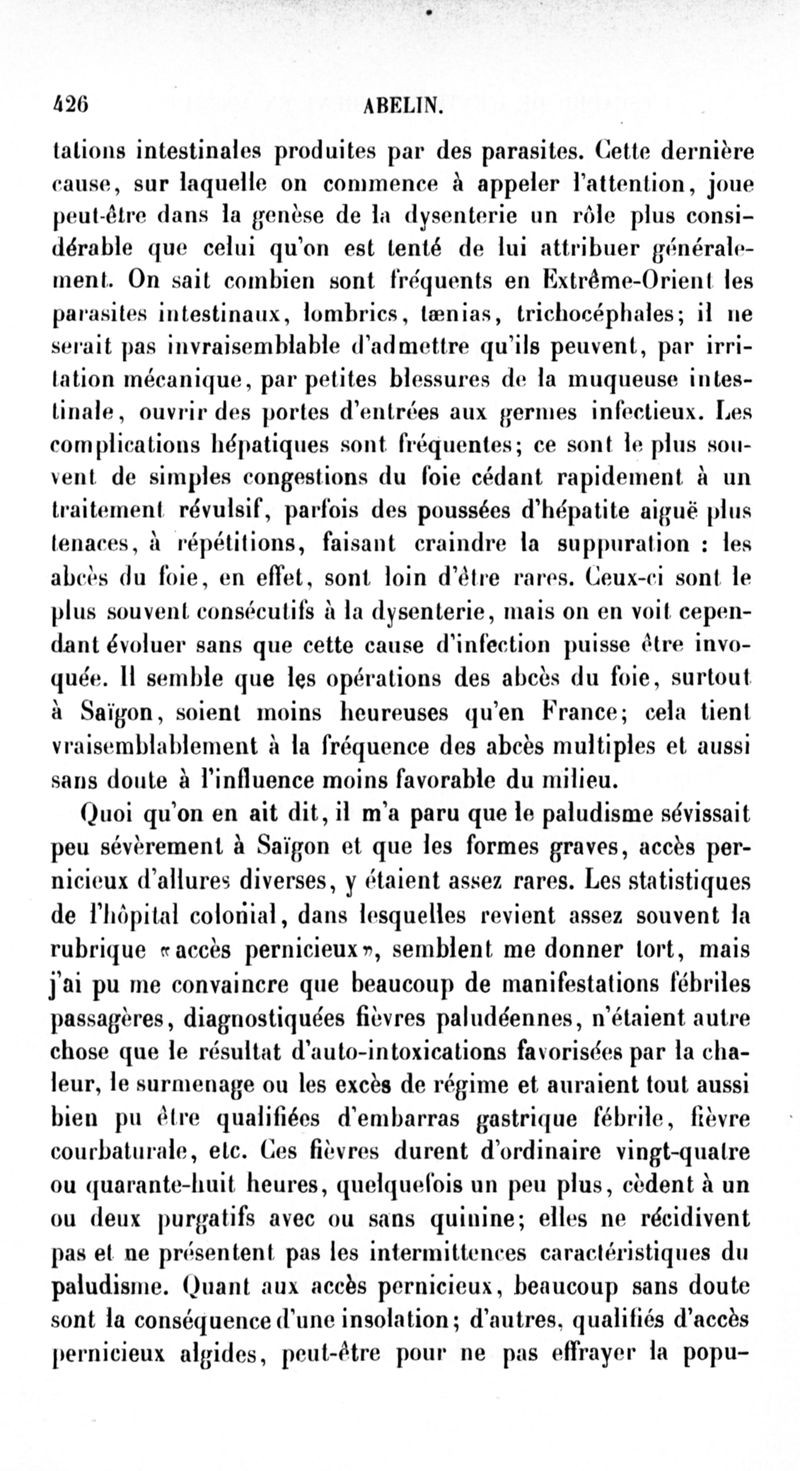 426 ABELIN.

tations intestinales produites par des parasites. Cette dernière cause, sur laquelle on commence à appeler l'attention, joue peut-être dans la genèse de la dysenterie un rôle plus considérable que celui qu'on est tenté de lui attribuer généralement. On sait combien sont fréquents en Extrême-Orient les parasites intestinaux, lombrics, tænias, trichocéphales; il ne serait pas invraisemblable d'admettre qu'ils peuvent, par irritation mécanique, par petites blessures de la muqueuse intestinale, ouvrir des portes d'entrées aux germes infectieux. Les complications hépatiques sont fréquentes; ce sont le plus souvent de simples congestions du foie cédant rapidement à un traitement révulsif, parfois des poussées d'hépatite aiguë plus tenaces, à répétitions, faisant craindre la suppuration : les abcès du foie, en effet, sont loin d'être rares. Ceux-ci sont le plus souvent consécutifs à la dysenterie, mais on en voit cependant évoluer sans que cette cause d'infection puisse être invoquée. Il semble que les opérations des abcès du foie, surtout à Saïgon, soient moins heureuses qu'en France; cela tient vraisemblablement à la fréquence des abcès multiples et aussi sans doute à l'influence moins favorable du milieu.

Quoi qu'on en ait dit, il m'a paru que le paludisme sévissait peu sévèrement à Saïgon et que les formes graves, accès pernicieux d'allures diverses, y étaient assez rares. Les statistiques de l'hôpital colonial, dans lesquelles revient assez souvent la rubrique «accès pernicieux», semblent me donner tort, mais j'ai pu me convaincre que beaucoup de manifestations fébriles passagères, diagnostiquées fièvres paludéennes, n'étaient autre chose que le résultat d'auto-intoxications favorisées par la chaleur, le surmenage ou les excès de régime et auraient tout aussi bien pu être qualifiées d'embarras gastrique fébrile, fièvre courbaturale, etc. Ces fièvres durent d'ordinaire vingt-quatre ou quarante-huit heures, quelquefois un peu plus, cèdent à un ou deux purgatifs avec ou sans quinine; elles ne récidivent pas et ne présentent pas les intermittences caractéristiques du paludisme. Quant aux accès pernicieux, beaucoup sans doute sont la conséquence d'une insolation; d'autres, qualifiés d'accès pernicieux algides, peut-être pour ne pas effrayer la popu-